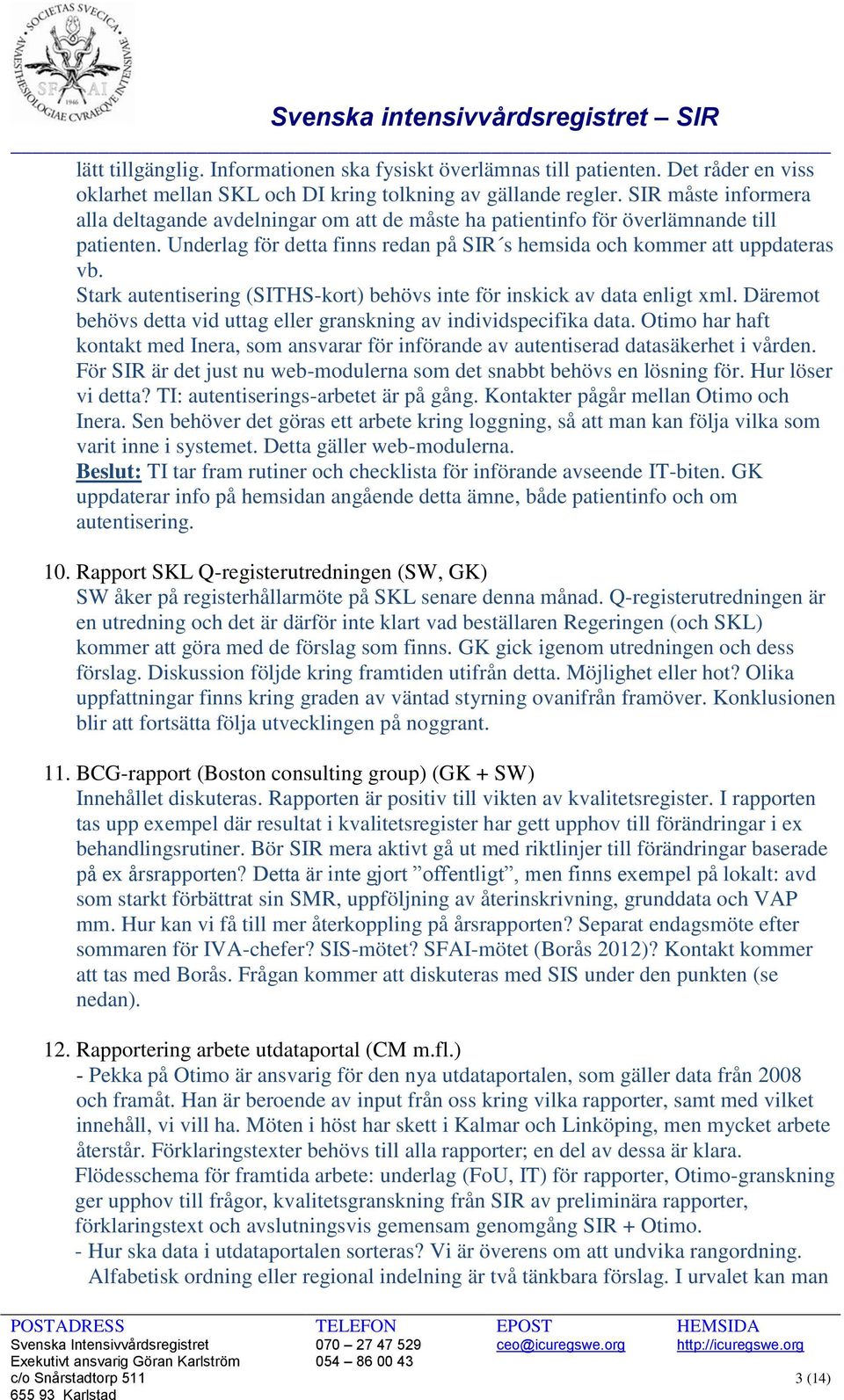 SOCIETAS SVECICA ANAESTHESIOLOGIAE CVRAEQVE INTENSIVAE SFAI 1946

Svenska intensivvårdsregistret – SIR

lätt tillgänglig. Informationen ska fysiskt överlämnas till patienten. Det råder en viss oklarhet mellan SKL och DI kring tolkning av gällande regler. SIR måste informera alla deltagande avdelningar om att de måste ha patientinfo för överlämnande till patienten. Underlag för detta finns redan på SIR´s hemsida och kommer att uppdateras vb.
Stark autentisering (SITHS-kort) behövs inte för inskick av data enligt xml. Däremot behövs detta vid uttag eller granskning av individspecifika data. Otimo har haft kontakt med Inera, som ansvarar för införande av autentiserad datasäkerhet i vården. För SIR är det just nu web-modulerna som det snabbt behövs en lösning för. Hur löser vi detta? TI: autentiserings-arbetet är på gång. Kontakter pågår mellan Otimo och Inera. Sen behöver det göras ett arbete kring loggning, så att man kan följa vilka som varit inne i systemet. Detta gäller web-modulerna.
Beslut: TI tar fram rutiner och checklista för införande avseende IT-biten. GK uppdaterar info på hemsidan angående detta ämne, både patientinfo och om autentisering.

10. Rapport SKL Q-registerutredningen (SW, GK)
SW åker på registerhållarmöte på SKL senare denna månad. Q-registerutredningen är en utredning och det är därför inte klart vad beställaren Regeringen (och SKL) kommer att göra med de förslag som finns. GK gick igenom utredningen och dess förslag. Diskussion följde kring framtiden utifrån detta. Möjlighet eller hot? Olika uppfattningar finns kring graden av väntad styrning ovanifrån framöver. Konklusionen blir att fortsätta följa utvecklingen på noggrant.

11. BCG-rapport (Boston consulting group) (GK + SW)
Innehållet diskuteras. Rapporten är positiv till vikten av kvalitetsregister. I rapporten tas upp exempel där resultat i kvalitetsregister har gett upphov till förändringar i ex behandlingsrutiner. Bör SIR mera aktivt gå ut med riktlinjer till förändringar baserade på ex årsrapporten? Detta är inte gjort ”offentligt”, men finns exempel på lokalt: avd som starkt förbättrat sin SMR, uppföljning av återinskrivning, grunddata och VAP mm. Hur kan vi få till mer återkoppling på årsrapporten? Separat endagsmöte efter sommaren för IVA-chefer? SIS-mötet? SFAI-mötet (Borås 2012)? Kontakt kommer att tas med Borås. Frågan kommer att diskuteras med SIS under den punkten (se nedan).

12. Rapportering arbete utdataportal (CM m.fl.)
- Pekka på Otimo är ansvarig för den nya utdataportalen, som gäller data från 2008 och framåt. Han är beroende av input från oss kring vilka rapporter, samt med vilket innehåll, vi vill ha. Möten i höst har skett i Kalmar och Linköping, men mycket arbete återstår. Förklaringstexter behövs till alla rapporter; en del av dessa är klara.
Flödesschema för framtida arbete: underlag (FoU, IT) för rapporter, Otimo-granskning ger upphov till frågor, kvalitetsgranskning från SIR av preliminära rapporter, förklaringstext och avslutningsvis gemensam genomgång SIR + Otimo.
- Hur ska data i utdataportalen sorteras? Vi är överens om att undvika rangordning. Alfabetisk ordning eller regional indelning är två tänkbara förslag. I urvalet kan man

POSTADRESS
Svenska Intensivvårdsregistret
Exekutivt ansvarig Göran Karlström
c/o Snårstadtorp 511
655 93 Karlstad

TELEFON
070 – 27 47 529
054 – 86 00 43

EPOST
ceo@icuregswe.org

HEMSIDA
http://icuregswe.org

3 (14)